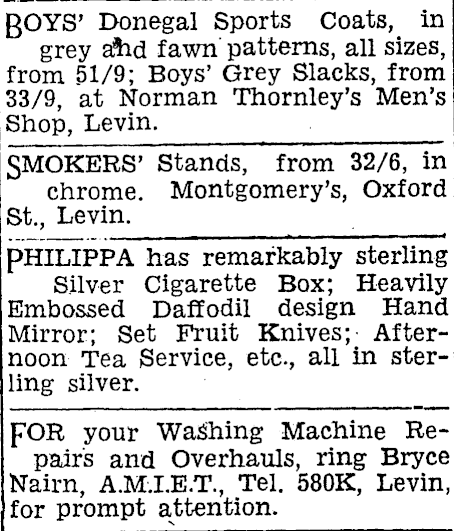 BOYS' Donegal Sports Coats, in grey and fawn patterns, all sizes, from 51/9; Boys' Grey Slacks, from 33/9, at Norman Thornley's Men's Shop, Levin.

SMOKERS' Stands, from 32/6, in chrome. Montgomery's, Oxford St., Levin.

PHILIPPA has remarkably sterling Silver Cigarette Box; Heavily Embossed Daffodil design Hand Mirror; Set Fruit Knives; Afternoon Tea Service, etc., all in sterling silver.

FOR your Washing Machine Repairs and Overhauls, ring Bryce Nairn, A.M.I.E.T., Tel. 580K, Levin, for prompt attention.